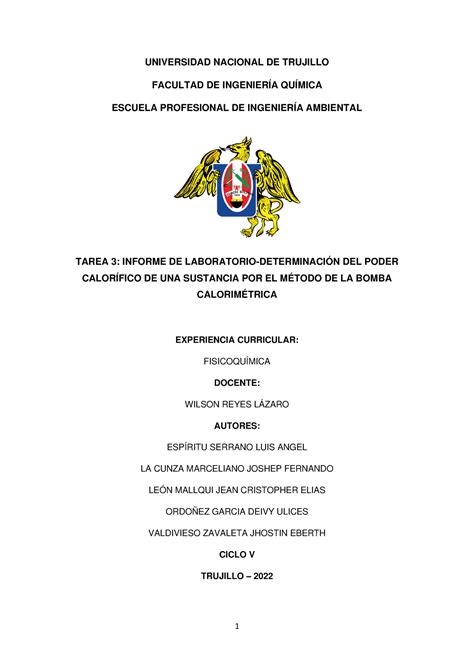 UNIVERSIDAD NACIONAL DE TRUJILLO

FACULTAD DE INGENIERÍA QUÍMICA

ESCUELA PROFESIONAL DE INGENIERÍA AMBIENTAL

TAREA 3: INFORME DE LABORATORIO-DETERMINACIÓN DEL PODER CALORÍFICO DE UNA SUSTANCIA POR EL MÉTODO DE LA BOMBA CALORIMÉTRICA

EXPERIENCIA CURRICULAR:

FISICOQUÍMICA

DOCENTE:

WILSON REYES LÁZARO

AUTORES:

ESPÍRITU SERRANO LUIS ANGEL

LA CUNZA MARCELIANO JOSHEP FERNANDO

LEÓN MALLQUI JEAN CRISTOPHER ELIAS

ORDOÑEZ GARCIA DEIVY ULICES

VALDIVIESO ZAVALETA JHOSTIN EBERTH

CICLO V

TRUJILLO – 2022

1